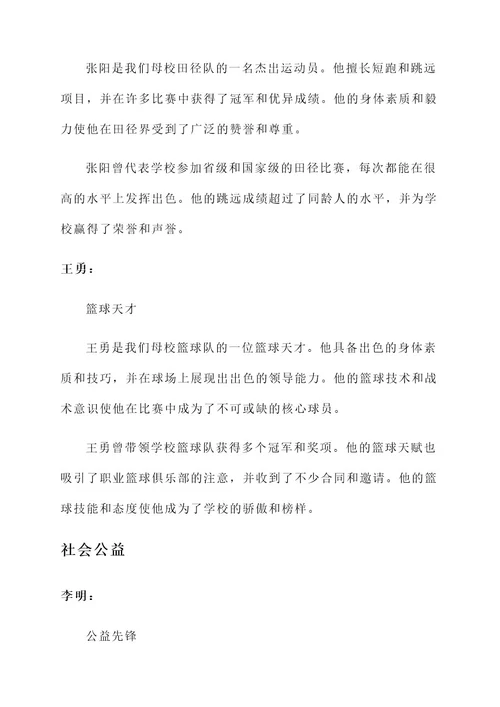 张阳是我们母校田径队的一名杰出运动员。他擅长短跑和跳远项目，并在许多比赛中获得了冠军和优异成绩。他的身体素质和毅力使他在田径界受到了广泛的赞誉和尊重。

张阳曾代表学校参加省级和国家级的田径比赛，每次都能在很高的水平上发挥出色。他的跳远成绩超过了同龄人的水平，并为学校赢得了荣誉和声誉。

王勇：

篮球天才

王勇是我们母校篮球队的一位篮球天才。他具备出色的身体素质和技巧，并在球场上展现出出色的领导能力。他的篮球技术和战术意识使他在比赛中成为了不可或缺的核心球员。

王勇曾带领学校篮球队获得多个冠军和奖项。他的篮球天赋也吸引了职业篮球俱乐部的注意，并收到了不少合同和邀请。他的篮球技能和态度使他成为了学校的骄傲和榜样。

社会公益

李明：

公益先锋